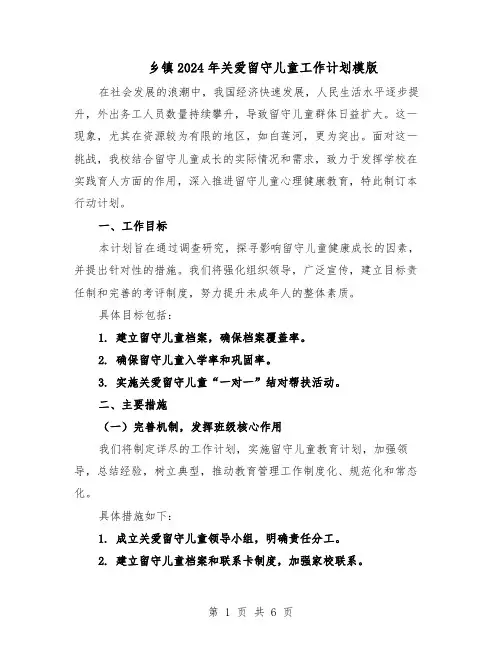 乡镇2024年关爱留守儿童工作计划模版

在社会发展的浪潮中，我国经济快速发展，人民生活水平逐步提升，外出务工人员数量持续攀升，导致留守儿童群体日益扩大。这一现象，尤其在资源较为有限的地区，如白莲河，更为突出。面对这一挑战，我校结合留守儿童成长的实际情况和需求，致力于发挥学校在实践育人方面的作用，深入推进留守儿童心理健康教育，特此制订本行动计划。

一、工作目标

本计划旨在通过调查研究，探寻影响留守儿童健康成长的因素，并提出针对性的措施。我们将强化组织领导，广泛宣传，建立目标责任制和完善的考评制度，努力提升未成年人的整体素质。

具体目标包括：

1. 建立留守儿童档案，确保档案覆盖率。

2. 确保留守儿童入学率和巩固率。

3. 实施关爱留守儿童“一对一”结对帮扶活动。

二、主要措施

（一）完善机制，发挥班级核心作用

我们将制定详尽的工作计划，实施留守儿童教育计划，加强领导，总结经验，树立典型，推动教育管理工作制度化、规范化和常态化。

具体措施如下：

1. 成立关爱留守儿童领导小组，明确责任分工。

2. 建立留守儿童档案和联系卡制度，加强家校联系。

第 1 页 共 6 页